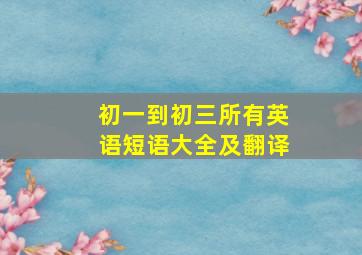 初一到初三所有英语短语大全及翻译